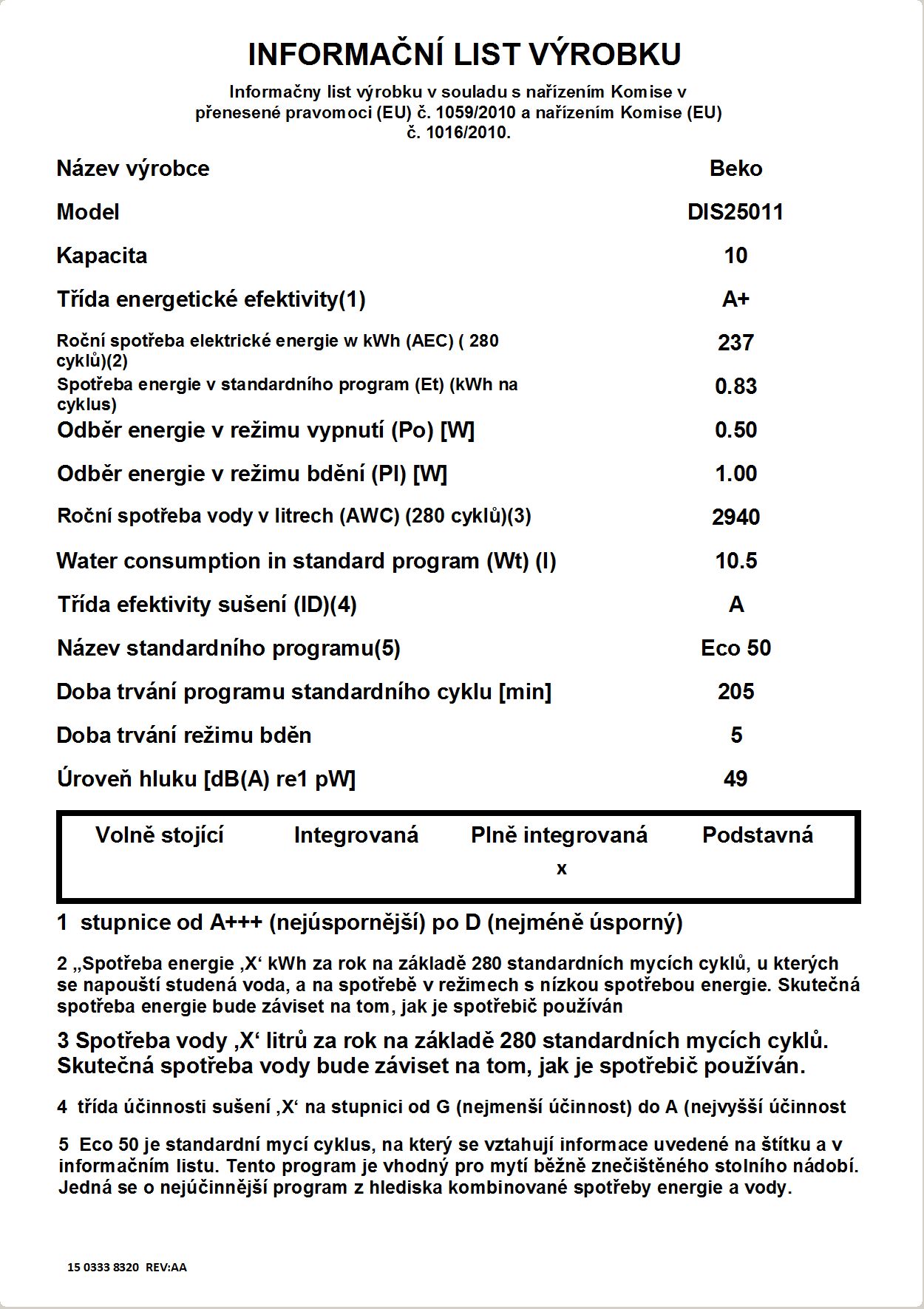 INFORMAČNÍ LIST VÝROBKU

Informačny list výrobku v souladu s nařízením Komise v přenesené pravomoci (EU) č. 1059/2010 a nařízením Komise (EU) č. 1016/2010.

| | |
|---|---|
| Název výrobce | Beko |
| Model | DIS25011 |
| Kapacita | 10 |
| Třída energetické efektivity(1) | A+ |
| Roční spotřeba elektrické energie w kWh (AEC) ( 280 cyklů)(2) | 237 |
| Spotřeba energie v standardního program (Et) (kWh na cyklus) | 0.83 |
| Odběr energie v režimu vypnutí (Po) [W] | 0.50 |
| Odběr energie v režimu bdění (Pl) [W] | 1.00 |
| Roční spotřeba vody v litrech (AWC) (280 cyklů)(3) | 2940 |
| Water consumption in standard program (Wt) (l) | 10.5 |
| Třída efektivity sušení (ID)(4) | A |
| Název standardního programu(5) | Eco 50 |
| Doba trvání programu standardního cyklu [min] | 205 |
| Doba trvání režimu bděn | 5 |
| Úroveň hluku [dB(A) re1 pW] | 49 |

| Volně stojící | Integrovaná | Plně integrovaná | Podstavná |
|---|---|---|---|
| | | x | |

1 stupnice od A+++ (nejúspornější) po D (nejméně úsporný)

2 „Spotřeba energie ‚X‘ kWh za rok na základě 280 standardních mycích cyklů, u kterých se napouští studená voda, a na spotřebě v režimech s nízkou spotřebou energie. Skutečná spotřeba energie bude záviset na tom, jak je spotřebič používán

3 Spotřeba vody ‚X‘ litrů za rok na základě 280 standardních mycích cyklů. Skutečná spotřeba vody bude záviset na tom, jak je spotřebič používán.

4 třída účinnosti sušení ‚X‘ na stupnici od G (nejmenší účinnost) do A (nejvyšší účinnost

5 Eco 50 je standardní mycí cyklus, na který se vztahují informace uvedené na štítku a v informačním listu. Tento program je vhodný pro mytí běžně znečištěného stolního nádobí. Jedná se o nejúčinnější program z hlediska kombinované spotřeby energie a vody.

15 0333 8320 REV:AA